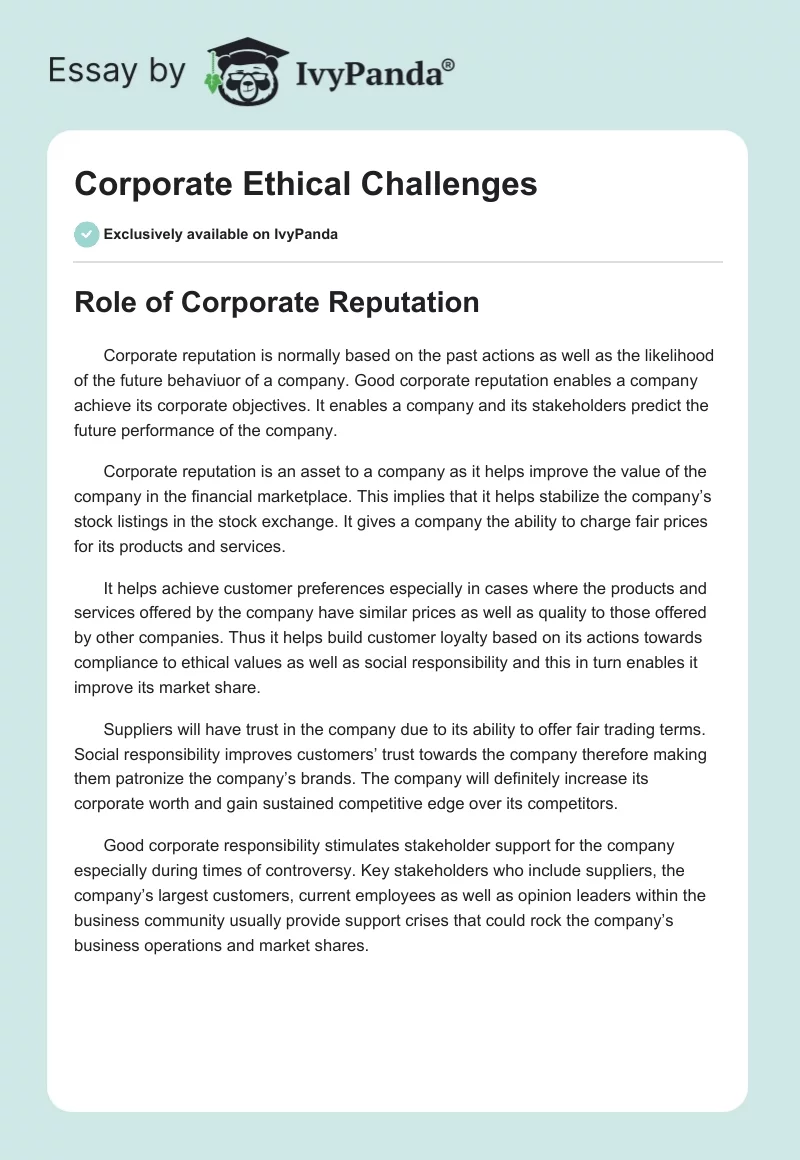 Essay by IvyPanda®

Corporate Ethical Challenges

Exclusively available on IvyPanda

Role of Corporate Reputation

Corporate reputation is normally based on the past actions as well as the likelihood of the future behaviuor of a company. Good corporate reputation enables a company achieve its corporate objectives. It enables a company and its stakeholders predict the future performance of the company.

Corporate reputation is an asset to a company as it helps improve the value of the company in the financial marketplace. This implies that it helps stabilize the company's stock listings in the stock exchange. It gives a company the ability to charge fair prices for its products and services.

It helps achieve customer preferences especially in cases where the products and services offered by the company have similar prices as well as quality to those offered by other companies. Thus it helps build customer loyalty based on its actions towards compliance to ethical values as well as social responsibility and this in turn enables it improve its market share.

Suppliers will have trust in the company due to its ability to offer fair trading terms. Social responsibility improves customers' trust towards the company therefore making them patronize the company's brands. The company will definitely increase its corporate worth and gain sustained competitive edge over its competitors.

Good corporate responsibility stimulates stakeholder support for the company especially during times of controversy. Key stakeholders who include suppliers, the company's largest customers, current employees as well as opinion leaders within the business community usually provide support crises that could rock the company's business operations and market shares.